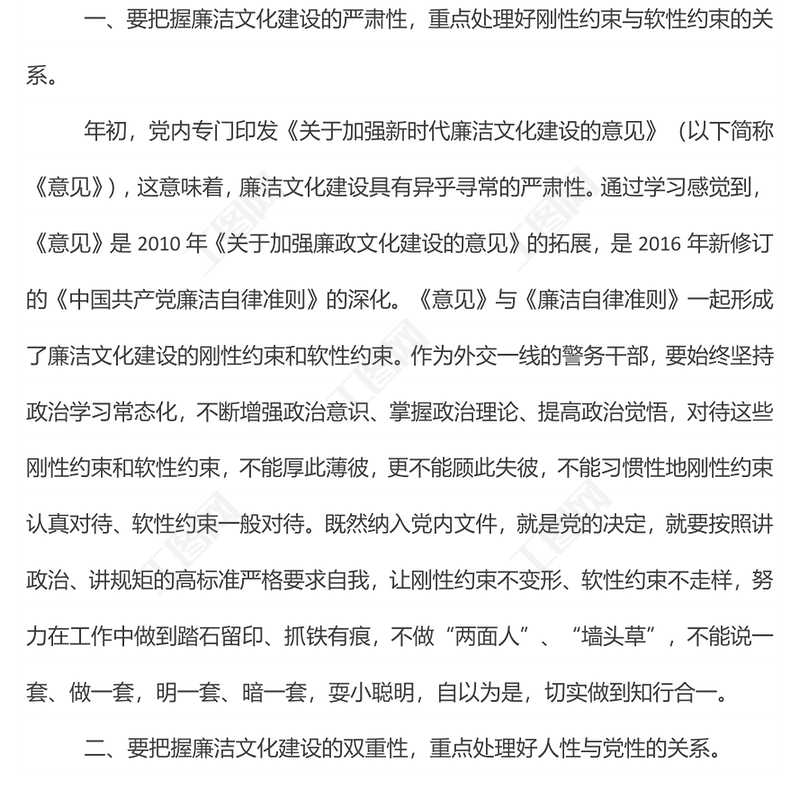 一、要把握廉洁文化建设的严肃性，重点处理好刚性约束与软性约束的关系。

年初，党内专门印发《关于加强新时代廉洁文化建设的意见》（以下简称《意见》），这意味着，廉洁文化建设具有异乎寻常的严肃性。通过学习感觉到，《意见》是 2010 年《关于加强廉政文化建设的意见》的拓展，是 2016 年新修订的《中国共产党廉洁自律准则》的深化。《意见》与《廉洁自律准则》一起形成了廉洁文化建设的刚性约束和软性约束。作为外交一线的警务干部，要始终坚持政治学习常态化，不断增强政治意识、掌握政治理论、提高政治觉悟，对待这些刚性约束和软性约束，不能厚此薄彼，更不能顾此失彼，不能习惯性地刚性约束认真对待、软性约束一般对待。既然纳入党内文件，就是党的决定，就要按照讲政治、讲规矩的高标准严格要求自我，让刚性约束不变形、软性约束不走样，努力在工作中做到踏石留印、抓铁有痕，不做“两面人”、“墙头草”，不能说一套、做一套，明一套、暗一套，耍小聪明，自以为是，切实做到知行合一。

二、要把握廉洁文化建设的双重性，重点处理好人性与党性的关系。